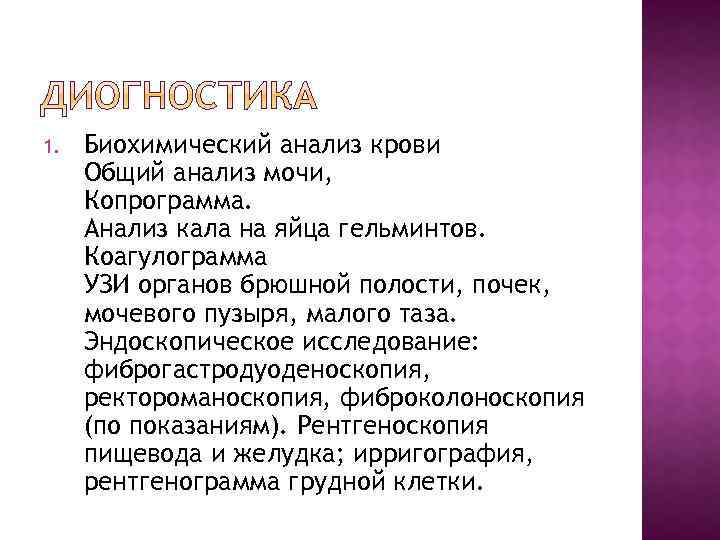 ДИОГНОСТИКА

1. Биохимический анализ крови
Общий анализ мочи,
Копрограмма.
Анализ кала на яйца гельминтов.
Коагулограмма
УЗИ органов брюшной полости, почек, мочевого пузыря, малого таза.
Эндоскопическое исследование: фиброгастродуоденоскопия, ректороманоскопия, фиброколоноскопия (по показаниям). Рентгеноскопия пищевода и желудка; ирригография, рентгенограмма грудной клетки.